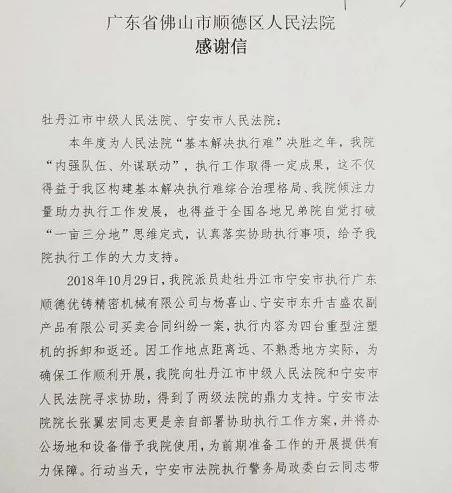 广东省佛山市顺德区人民法院
感谢信

牡丹江市中级人民法院、宁安市人民法院：

本年度为人民法院“基本解决执行难”决胜之年，我院“内强队伍、外谋联动”，执行工作取得一定成果，这不仅得益于我区构建基本解决执行难综合治理格局、我院倾注力量助力执行工作发展，也得益于全国各地兄弟院自觉打破“一亩三分地”思维定式，认真落实协助执行事项，给予我院执行工作的大力支持。

2018年10月29日，我院派员赴牡丹江市宁安市执行广东顺德优铸精密机械有限公司与杨喜山、宁安市东升吉盛农副产品有限公司买卖合同纠纷一案，执行内容为四台重型注塑机的拆卸和返还。因工作地点距离远、不熟悉地方实际，为确保工作顺利开展，我院向牡丹江市中级人民法院和宁安市人民法院寻求协助，得到了两级法院的鼎力支持。宁安市法院院长张翼宏同志更是亲自部署协助执行工作方案，并将办公场地和设备借予我院使用，为前期准备工作的开展提供有力保障。行动当天，宁安市法院执行警务局政委白云同志带